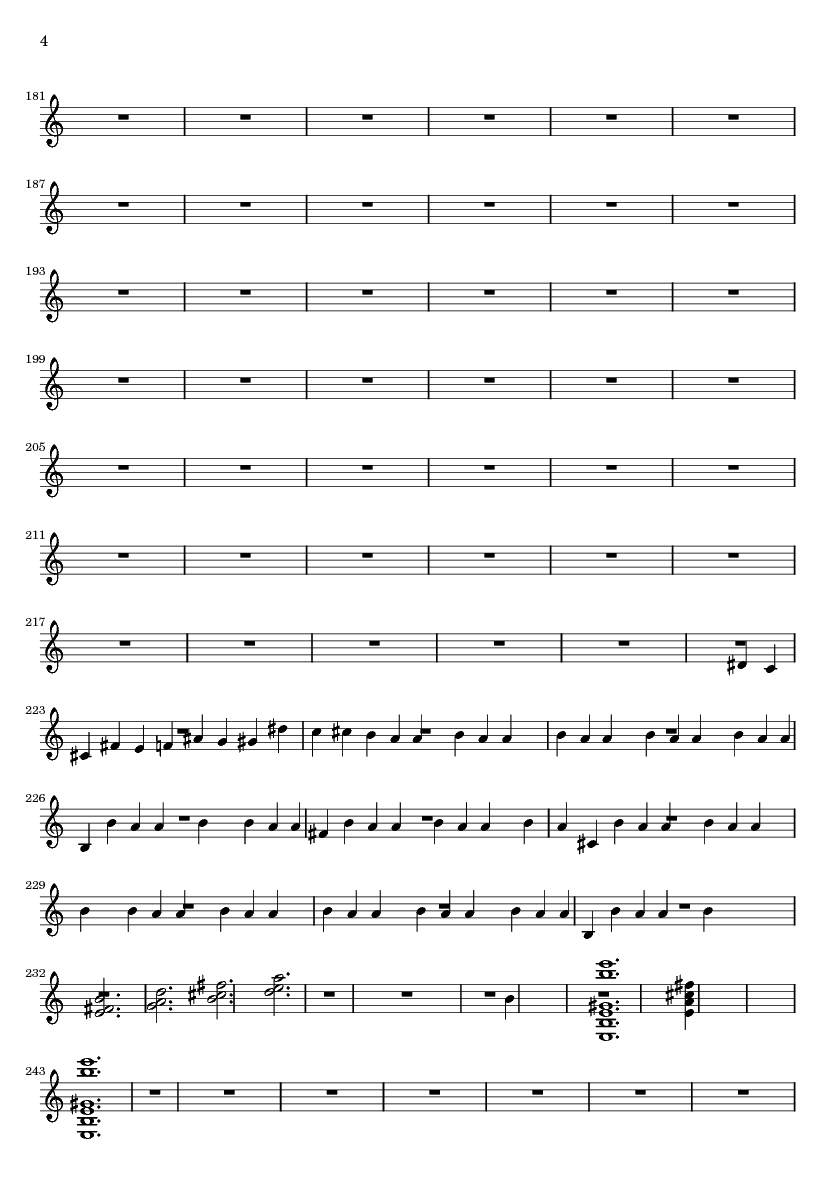 4

181

187

193

199

205

211

217

223

226

229

232

243